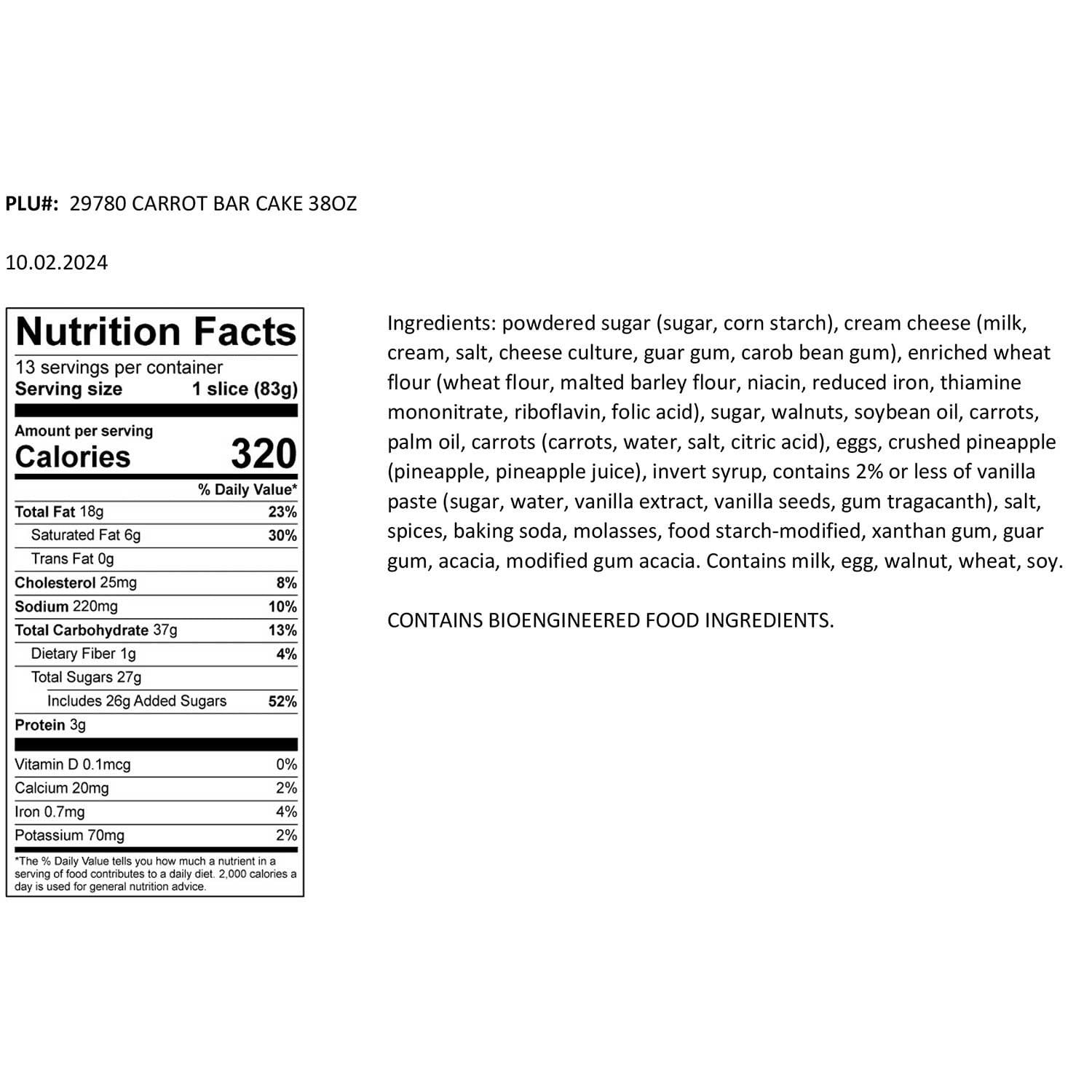 PLU#: 29780 CARROT BAR CAKE 38OZ

10.02.2024

Nutrition Facts

13 servings per container
Serving size 1 slice (83g)

Amount per serving
Calories 320

% Daily Value*

Total Fat 18g 23%
Saturated Fat 6g 30%
Trans Fat 0g
Cholesterol 25mg 8%
Sodium 220mg 10%
Total Carbohydrate 37g 13%
Dietary Fiber 1g 4%
Total Sugars 27g
Includes 26g Added Sugars 52%
Protein 3g

Vitamin D 0.1mcg 0%
Calcium 20mg 2%
Iron 0.7mg 4%
Potassium 70mg 2%

*The % Daily Value tells you how much a nutrient in a serving of food contributes to a daily diet. 2,000 calories a day is used for general nutrition advice.

Ingredients: powdered sugar (sugar, corn starch), cream cheese (milk, cream, salt, cheese culture, guar gum, carob bean gum), enriched wheat flour (wheat flour, malted barley flour, niacin, reduced iron, thiamine mononitrate, riboflavin, folic acid), sugar, walnuts, soybean oil, carrots, palm oil, carrots (carrots, water, salt, citric acid), eggs, crushed pineapple (pineapple, pineapple juice), invert syrup, contains 2% or less of vanilla paste (sugar, water, vanilla extract, vanilla seeds, gum tragacanth), salt, spices, baking soda, molasses, food starch-modified, xanthan gum, guar gum, acacia, modified gum acacia. Contains milk, egg, walnut, wheat, soy.

CONTAINS BIOENGINEERED FOOD INGREDIENTS.